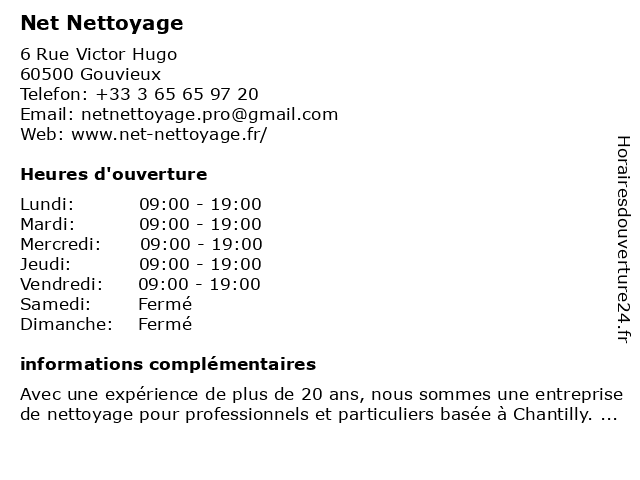 Net Nettoyage

6 Rue Victor Hugo
60500 Gouvieux
Telefon: +33 3 65 65 97 20
Email: netnettoyage.pro@gmail.com
Web: www.net-nettoyage.fr/

Heures d'ouverture

| | |
|---|---|
| Lundi: | 09:00 - 19:00 |
| Mardi: | 09:00 - 19:00 |
| Mercredi: | 09:00 - 19:00 |
| Jeudi: | 09:00 - 19:00 |
| Vendredi: | 09:00 - 19:00 |
| Samedi: | Fermé |
| Dimanche: | Fermé |

informations complémentaires

Avec une expérience de plus de 20 ans, nous sommes une entreprise de nettoyage pour professionnels et particuliers basée à Chantilly. ...

Horairesdouverture24.fr